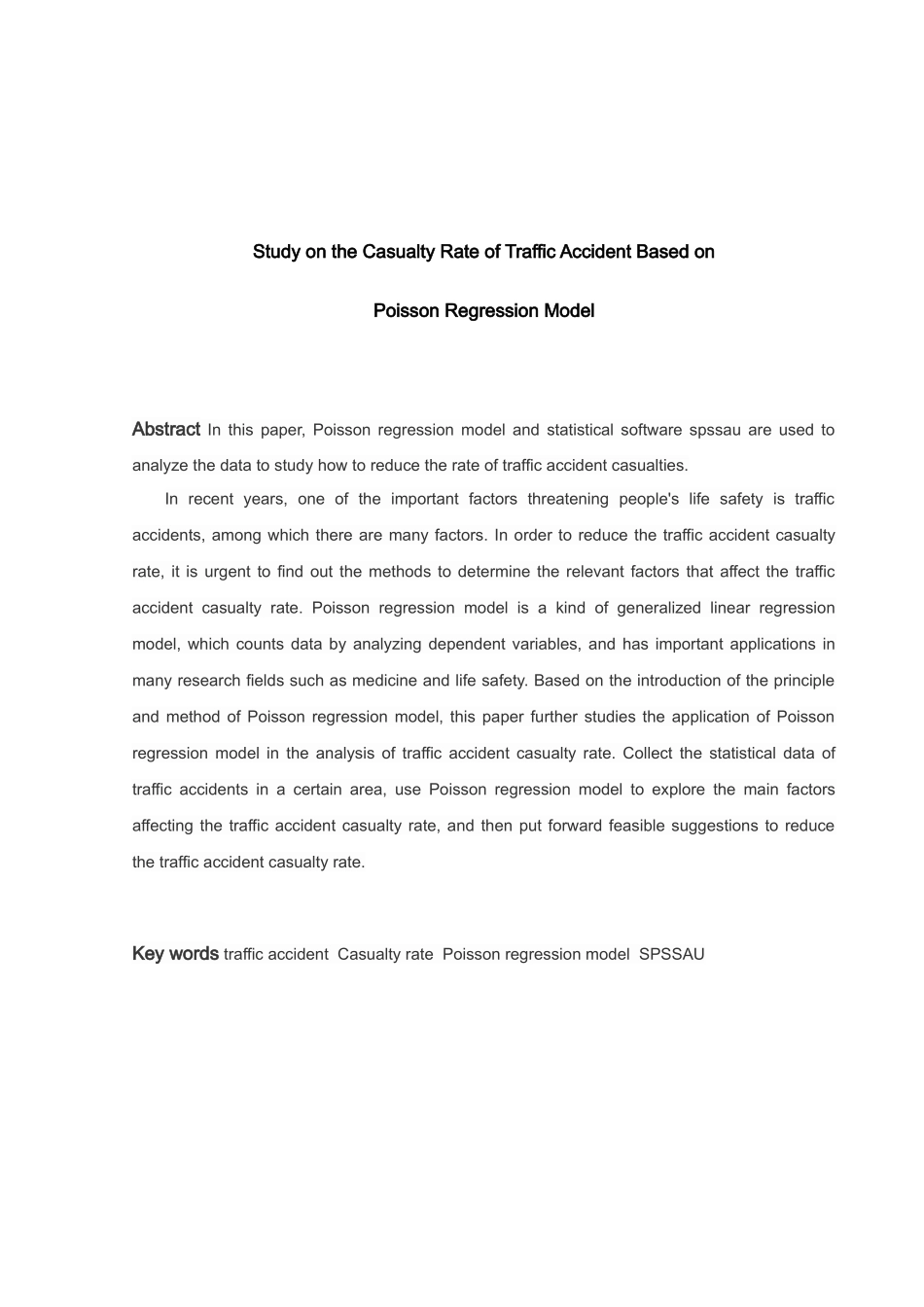 Study on the Casualty Rate of Traffic Accident Based on

Poisson Regression Model

Abstract In this paper, Poisson regression model and statistical software spssau are used to analyze the data to study how to reduce the rate of traffic accident casualties.

In recent years, one of the important factors threatening people's life safety is traffic accidents, among which there are many factors. In order to reduce the traffic accident casualty rate, it is urgent to find out the methods to determine the relevant factors that affect the traffic accident casualty rate. Poisson regression model is a kind of generalized linear regression model, which counts data by analyzing dependent variables, and has important applications in many research fields such as medicine and life safety. Based on the introduction of the principle and method of Poisson regression model, this paper further studies the application of Poisson regression model in the analysis of traffic accident casualty rate. Collect the statistical data of traffic accidents in a certain area, use Poisson regression model to explore the main factors affecting the traffic accident casualty rate, and then put forward feasible suggestions to reduce the traffic accident casualty rate.

Key words traffic accident Casualty rate Poisson regression model SPSSAU